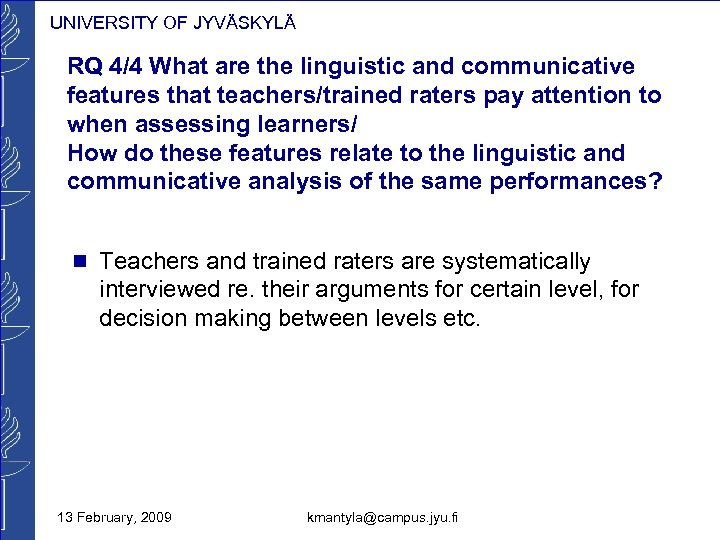 UNIVERSITY OF JYVÄSKYLÄ

RQ 4/4 What are the linguistic and communicative features that teachers/trained raters pay attention to when assessing learners/
How do these features relate to the linguistic and communicative analysis of the same performances?

Teachers and trained raters are systematically interviewed re. their arguments for certain level, for decision making between levels etc.

13 February, 2009

kmantyla@campus.jyu.fi